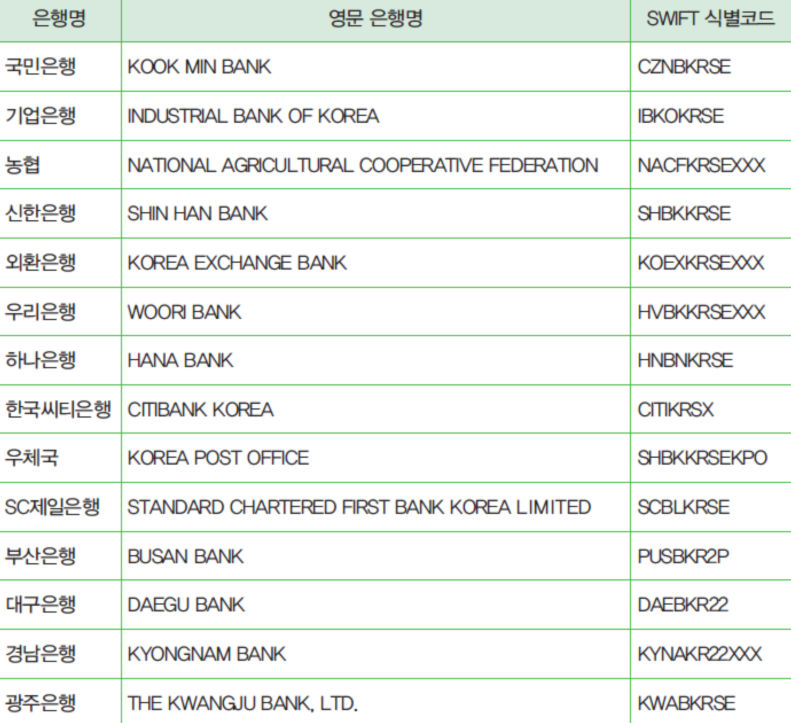 | 은행명 | 영문 은행명 | SWIFT 식별코드 |
|---|---|---|
| 국민은행 | KOOK MIN BANK | CZNBKRSE |
| 기업은행 | INDUSTRIAL BANK OF KOREA | IBKOKRSE |
| 농협 | NATIONAL AGRICULTURAL COOPERATIVE FEDERATION | NACFKRSEXXX |
| 신한은행 | SHIN HAN BANK | SHBKKRSE |
| 외환은행 | KOREA EXCHANGE BANK | KOEXKRSEXXX |
| 우리은행 | WOORI BANK | HVBKKRSEXXX |
| 하나은행 | HANA BANK | HNBNKRSE |
| 한국씨티은행 | CITIBANK KOREA | CITIKRSX |
| 우체국 | KOREA POST OFFICE | SHBKKRSEKPO |
| SC제일은행 | STANDARD CHARTERED FIRST BANK KOREA LIMITED | SCBLKRSE |
| 부산은행 | BUSAN BANK | PUSBKR2P |
| 대구은행 | DAEGU BANK | DAEBKR22 |
| 경남은행 | KYONGNAM BANK | KYNAKR22XXX |
| 광주은행 | THE KWANGJU BANK, LTD. | KWABKRSE |